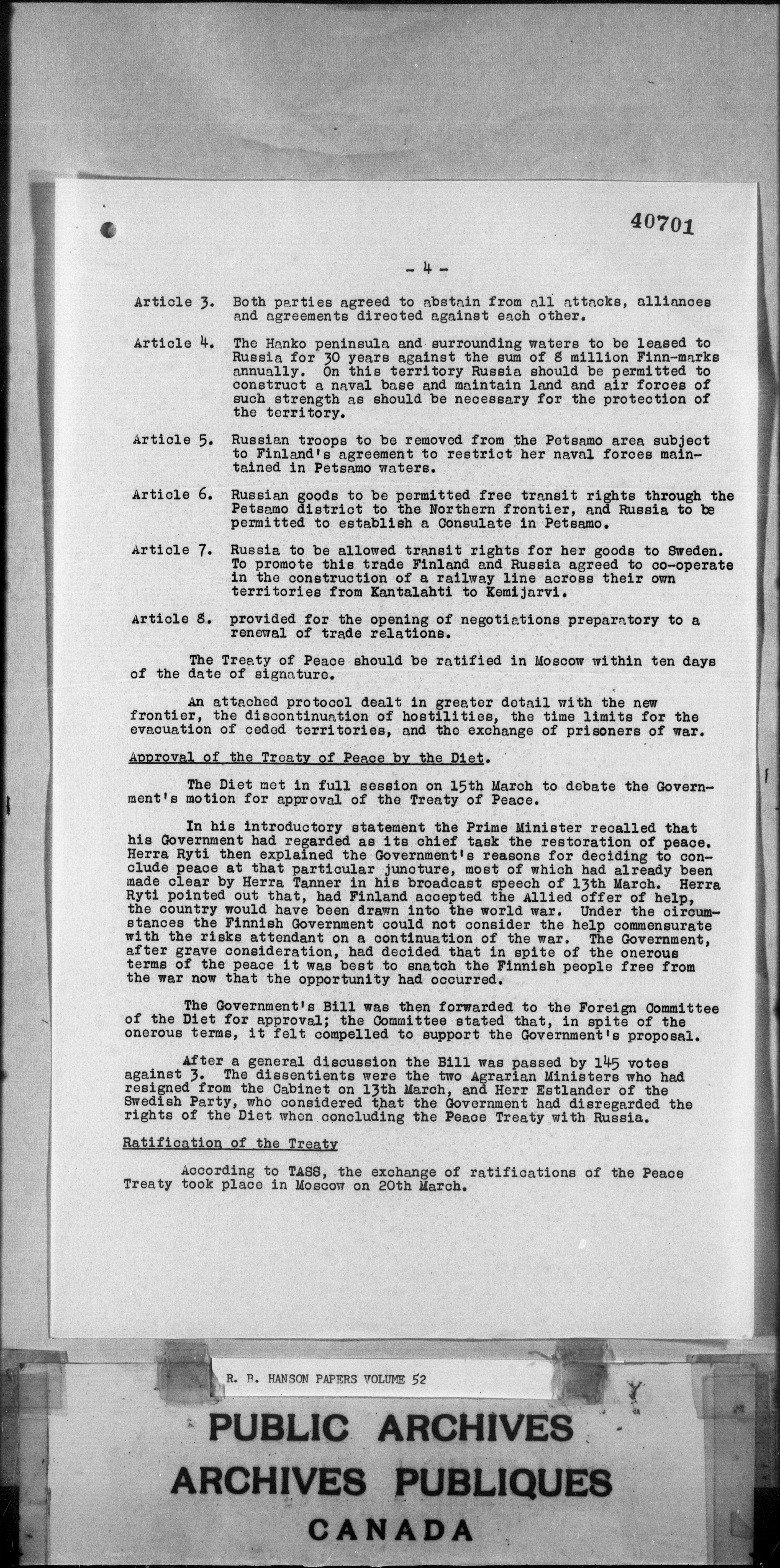 40701

- 4 -

Article 3. Both parties agreed to abstain from all attacks, alliances and agreements directed against each other.

Article 4. The Hanko peninsula and surrounding waters to be leased to Russia for 30 years against the sum of 8 million Finn-marks annually. On this territory Russia should be permitted to construct a naval base and maintain land and air forces of such strength as should be necessary for the protection of the territory.

Article 5. Russian troops to be removed from the Petsamo area subject to Finland's agreement to restrict her naval forces maintained in Petsamo waters.

Article 6. Russian goods to be permitted free transit rights through the Petsamo district to the Northern frontier, and Russia to be permitted to establish a Consulate in Petsamo.

Article 7. Russia to be allowed transit rights for her goods to Sweden. To promote this trade Finland and Russia agreed to co-operate in the construction of a railway line across their own territories from Kantalahti to Kemijarvi.

Article 8. provided for the opening of negotiations preparatory to a renewal of trade relations.

The Treaty of Peace should be ratified in Moscow within ten days of the date of signature.

An attached protocol dealt in greater detail with the new frontier, the discontinuation of hostilities, the time limits for the evacuation of ceded territories, and the exchange of prisoners of war.

Approval of the Treaty of Peace by the Diet.

The Diet met in full session on 15th March to debate the Government's motion for approval of the Treaty of Peace.

In his introductory statement the Prime Minister recalled that his Government had regarded as its chief task the restoration of peace. Herra Ryti then explained the Government's reasons for deciding to conclude peace at that particular juncture, most of which had already been made clear by Herra Tanner in his broadcast speech of 13th March. Herra Ryti pointed out that, had Finland accepted the Allied offer of help, the country would have been drawn into the world war. Under the circumstances the Finnish Government could not consider the help commensurate with the risks attendant on a continuation of the war. The Government, after grave consideration, had decided that in spite of the onerous terms of the peace it was best to snatch the Finnish people free from the war now that the opportunity had occurred.

The Government's Bill was then forwarded to the Foreign Committee of the Diet for approval; the Committee stated that, in spite of the onerous terms, it felt compelled to support the Government's proposal.

After a general discussion the Bill was passed by 145 votes against 3. The dissentients were the two Agrarian Ministers who had resigned from the Cabinet on 13th March, and Herr Estlander of the Swedish Party, who considered that the Government had disregarded the rights of the Diet when concluding the Peace Treaty with Russia.

Ratification of the Treaty

According to TASS, the exchange of ratifications of the Peace Treaty took place in Moscow on 20th March.

R. B. HANSON PAPERS VOLUME 52

PUBLIC ARCHIVES
ARCHIVES PUBLIQUES
CANADA